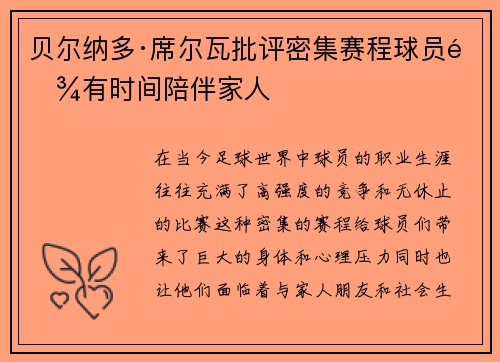 贝尔纳多·席尔瓦批评密集赛程球员é¾有时间陪伴家人

在当今足球世界中球员的职业生涯往往充满了高强度的竞争和无休止的比赛这种密集的赛程给球员们带来了巨大的身体和心理压力同时也让他们面临着与家人朋友和社会生